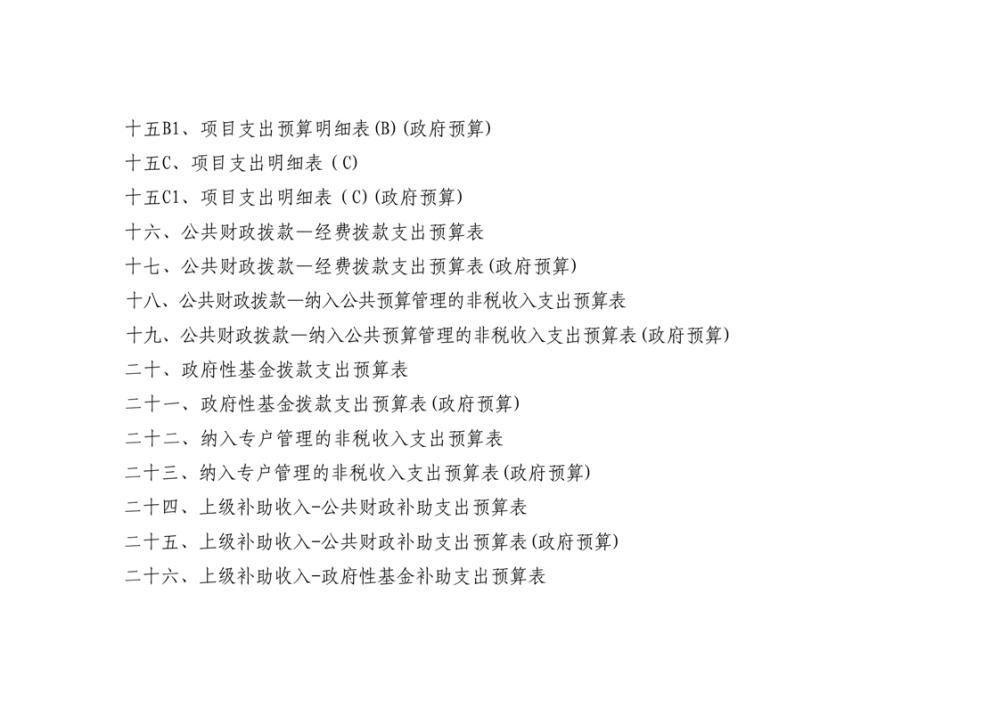 十五B1、项目支出预算明细表(B)(政府预算)
十五C、项目支出明细表(C)
十五C1、项目支出明细表(C)(政府预算)
十六、公共财政拨款—经费拨款支出预算表
十七、公共财政拨款—经费拨款支出预算表(政府预算)
十八、公共财政拨款—纳入公共预算管理的非税收入支出预算表
十九、公共财政拨款—纳入公共预算管理的非税收入支出预算表(政府预算)
二十、政府性基金拨款支出预算表
二十一、政府性基金拨款支出预算表(政府预算)
二十二、纳入专户管理的非税收入支出预算表
二十三、纳入专户管理的非税收入支出预算表(政府预算)
二十四、上级补助收入-公共财政补助支出预算表
二十五、上级补助收入-公共财政补助支出预算表(政府预算)
二十六、上级补助收入-政府性基金补助支出预算表